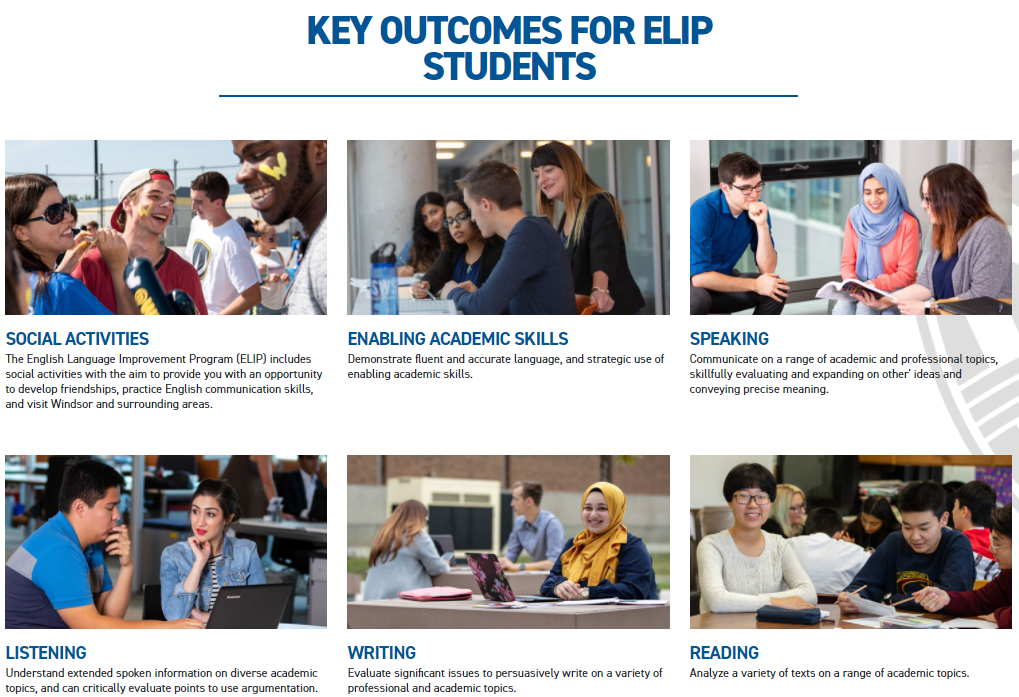 KEY OUTCOMES FOR ELIP STUDENTS

SOCIAL ACTIVITIES
The English Language Improvement Program (ELIP) includes social activities with the aim to provide you with an opportunity to develop friendships, practice English communication skills, and visit Windsor and surrounding areas.

ENABLING ACADEMIC SKILLS
Demonstrate fluent and accurate language, and strategic use of enabling academic skills.

SPEAKING
Communicate on a range of academic and professional topics, skillfully evaluating and expanding on other' ideas and conveying precise meaning.

LISTENING
Understand extended spoken information on diverse academic topics, and can critically evaluate points to use argumentation.

WRITING
Evaluate significant issues to persuasively write on a variety of professional and academic topics.

READING
Analyze a variety of texts on a range of academic topics.